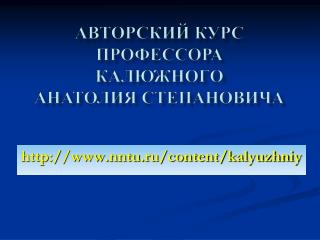 АВТОРСКИЙ КУРС
ПРОФЕССОРА
КАЛЮЖНОГО
АНАТОЛИЯ СТЕПАНОВИЧА

http://www.nntu.ru/content/kalyuzhniy